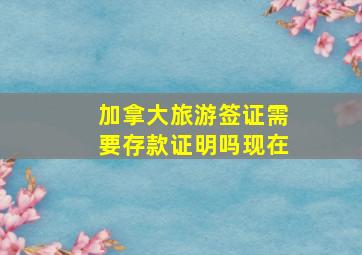 加拿大旅游签证需要存款证明吗现在